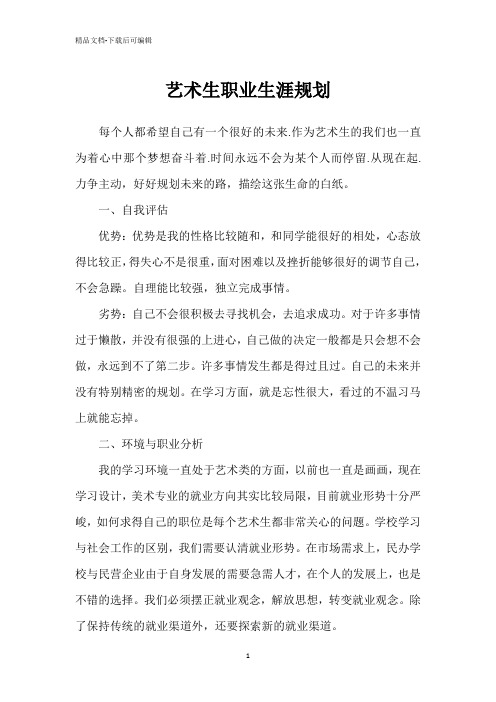 精品文档-下载后可编辑

艺术生职业生涯规划

每个人都希望自己有一个很好的未来.作为艺术生的我们也一直为着心中那个梦想奋斗着.时间永远不会为某个人而停留.从现在起.力争主动，好好规划未来的路，描绘这张生命的白纸。

一、自我评估

优势：优势是我的性格比较随和，和同学能很好的相处，心态放得比较正，得失心不是很重，面对困难以及挫折能够很好的调节自己，不会急躁。自理能比较强，独立完成事情。

劣势：自己不会很积极去寻找机会，去追求成功。对于许多事情过于懒散，并没有很强的上进心，自己做的决定一般都是只会想不会做，永远到不了第二步。许多事情发生都是得过且过。自己的未来并没有特别精密的规划。在学习方面，就是忘性很大，看过的不温习马上就能忘掉。

二、环境与职业分析

我的学习环境一直处于艺术类的方面，以前也一直是画画，现在学习设计，美术专业的就业方向其实比较局限，目前就业形势十分严峻，如何求得自己的职位是每个艺术生都非常关心的问题。学校学习与社会工作的区别，我们需要认清就业形势。在市场需求上，民办学校与民营企业由于自身发展的需要急需人才，在个人的发展上，也是不错的选择。我们必须摆正就业观念，解放思想，转变就业观念。除了保持传统的就业渠道外，还要探索新的就业渠道。

1